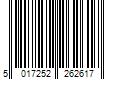 5 017252 262617